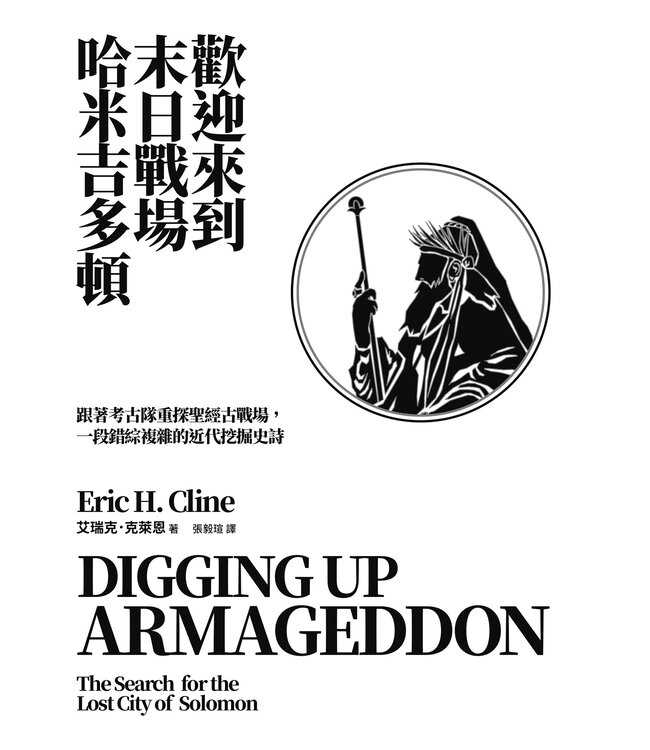 歡迎來到
末日戰場
哈米吉多頓

跟著考古隊重探聖經古戰場，
一段錯綜複雜的近代挖掘史詩

Eric H. Cline
艾瑞克·克萊恩 著　張毅瑄 譯

DIGGING UP ARMAGEDDON

The Search for the Lost City of Solomon